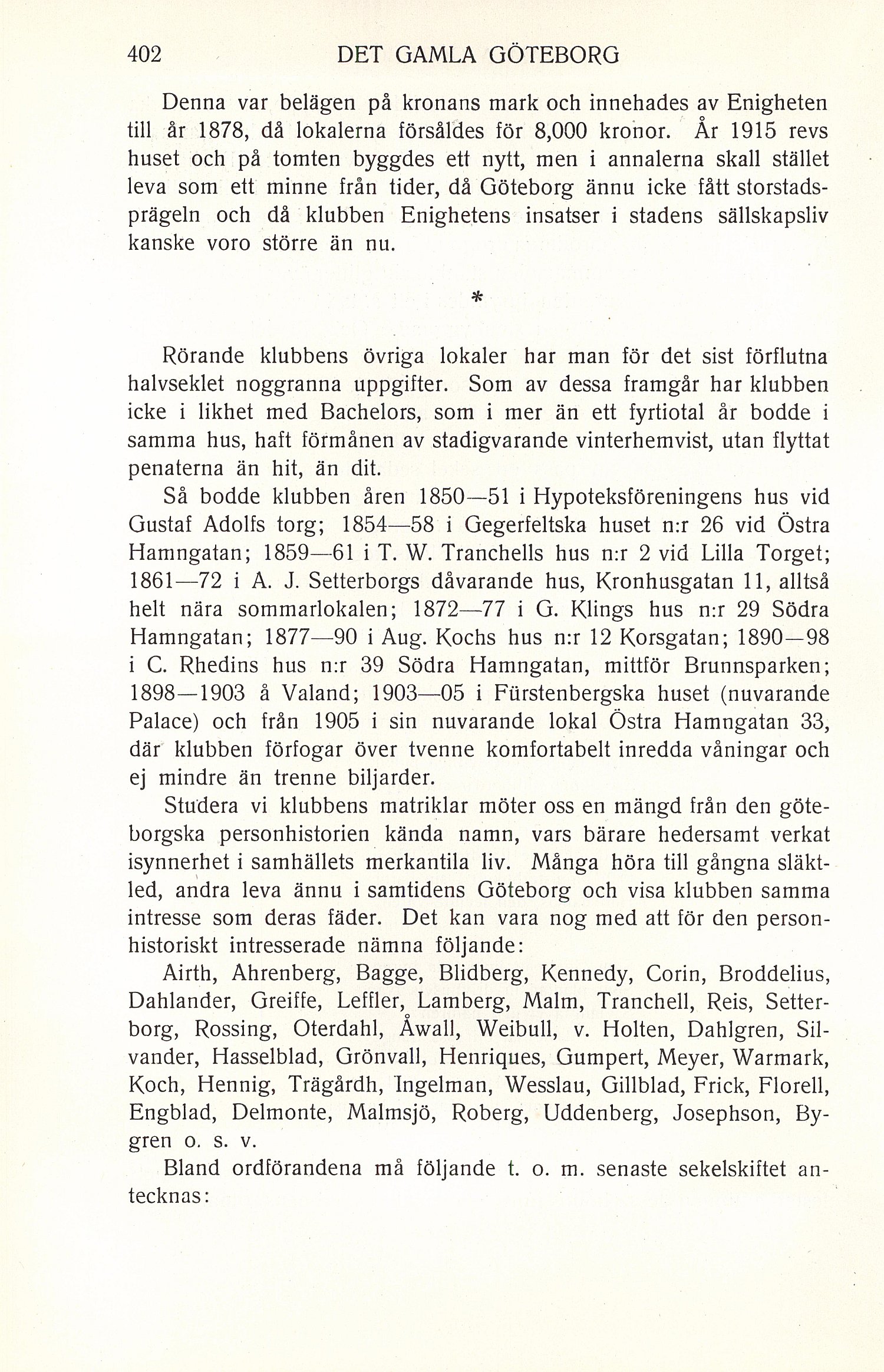 402 DET GAMLA GÖTEBORG

Denna var belägen på kronans mark och innehades av Enigheten till år 1878, då lokalerna försåldes för 8,000 kronor. År 1915 revs huset och på tomten byggdes ett nytt, men i annalerna skall stället leva som ett minne från tider, då Göteborg ännu icke fått storstadsprägeln och då klubben Enighetens insatser i stadens sällskapsliv kanske voro större än nu.

*

Rörande klubbens övriga lokaler har man för det sist förflutna halvseklet noggranna uppgifter. Som av dessa framgår har klubben icke i likhet med Bachelors, som i mer än ett fyrtiotal år bodde i samma hus, haft förmånen av stadigvarande vinterhemvist, utan flyttat penaterna än hit, än dit.

Så bodde klubben åren 1850—51 i Hypoteksföreningens hus vid Gustaf Adolfs torg; 1854—58 i Gegerfeltska huset n:r 26 vid Östra Hamngatan; 1859—61 i T. W. Tranchells hus n:r 2 vid Lilla Torget; 1861—72 i A. J. Setterborgs dåvarande hus, Kronhusgatan 11, alltså helt nära sommarlokalen; 1872—77 i G. Klings hus n:r 29 Södra Hamngatan; 1877—90 i Aug. Kochs hus n:r 12 Korsgatan; 1890—98 i C. Rhedins hus n:r 39 Södra Hamngatan, mittför Brunnsparken; 1898—1903 å Valand; 1903—05 i Fürstenbergska huset (nuvarande Palace) och från 1905 i sin nuvarande lokal Östra Hamngatan 33, där klubben förfogar över tvenne komfortabelt inredda våningar och ej mindre än trenne biljarder.

Studera vi klubbens matriklar möter oss en mängd från den göteborgska personhistorien kända namn, vars bärare hedersamt verkat isynnerhet i samhällets merkantila liv. Många höra till gångna släktled, andra leva ännu i samtidens Göteborg och visa klubben samma intresse som deras fäder. Det kan vara nog med att för den personhistoriskt intresserade nämna följande:

Airth, Ahrenberg, Bagge, Blidberg, Kennedy, Corin, Broddelius, Dahlander, Greiffe, Leffler, Lamberg, Malm, Tranchell, Reis, Setterborg, Rossing, Oterdahl, Åwall, Weibull, v. Holten, Dahlgren, Silvander, Hasselblad, Grönvall, Henriques, Gumpert, Meyer, Warmark, Koch, Hennig, Trägårdh, Ingelman, Wesslau, Gillblad, Frick, Florell, Engblad, Delmonte, Malmsjö, Roberg, Uddenberg, Josephson, Bygren o. s. v.

Bland ordförandena må följande t. o. m. senaste sekelskiftet antecknas: